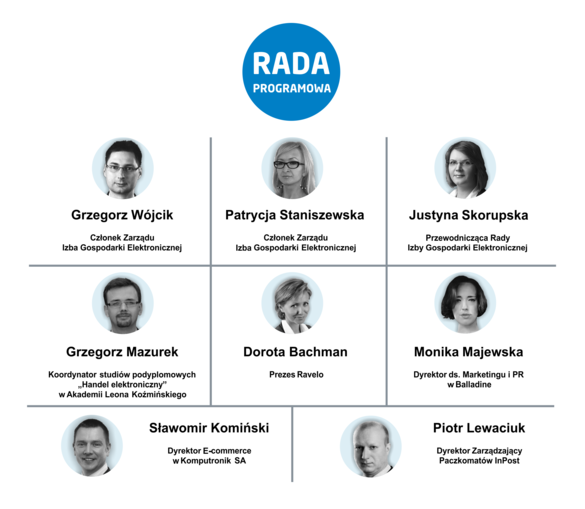 RADA
PROGRAMOWA

Grzegorz Wójcik

Członek Zarządu
Izba Gospodarki Elektronicznej

Patrycja Staniszewska

Członek Zarządu
Izba Gospodarki Elektronicznej

Justyna Skorupska

Przewodnicząca Rady
Izby Gospodarki Elektronicznej

Grzegorz Mazurek

Koordynator studiów podyplomowych
„Handel elektroniczny"
w Akademii Leona Koźmińskiego

Dorota Bachman

Prezes Ravelo

Monika Majewska

Dyrektor ds. Marketingu i PR
w Balladine

Sławomir Komiński

Dyrektor E-commerce
w Komputronik SA

Piotr Lewaciuk

Dyrektor Zarządzający
Paczkomatów InPost